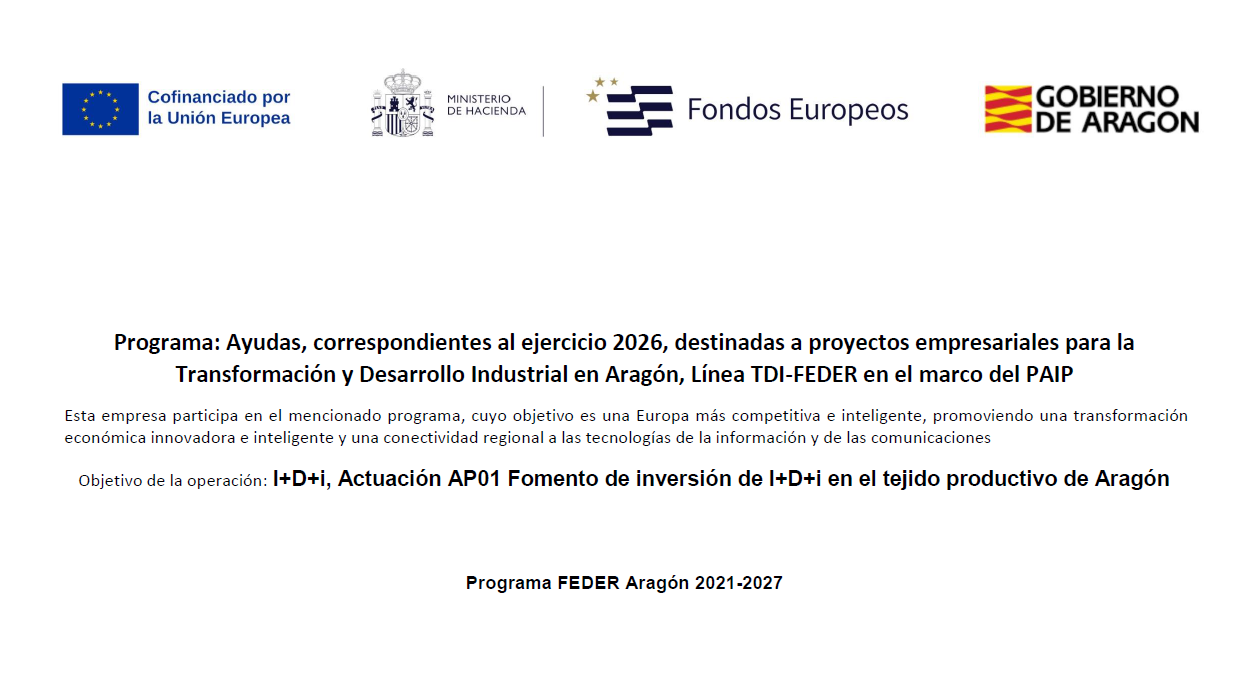 Cofinanciado por
la Unión Europea

MINISTERIO
DE HACIENDA

Fondos Europeos

GOBIERNO
DE ARAGON

Programa: Ayudas, correspondientes al ejercicio 2026, destinadas a proyectos empresariales para la Transformación y Desarrollo Industrial en Aragón, Línea TDI-FEDER en el marco del PAIP

Esta empresa participa en el mencionado programa, cuyo objetivo es una Europa más competitiva e inteligente, promoviendo una transformación económica innovadora e inteligente y una conectividad regional a las tecnologías de la información y de las comunicaciones

Objetivo de la operación: I+D+i, Actuación AP01 Fomento de inversión de I+D+i en el tejido productivo de Aragón

Programa FEDER Aragón 2021-2027